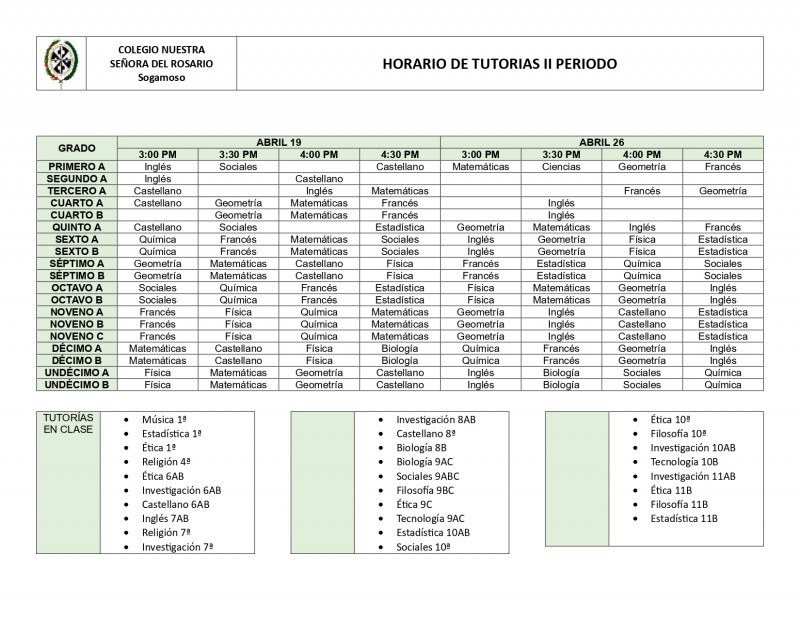 COLEGIO NUESTRA SEÑORA DEL ROSARIO
Sogamoso

HORARIO DE TUTORIAS II PERIODO

| GRADO | ABRIL 19 | | | | ABRIL 26 | | | |
|---|---|---|---|---|---|---|---|---|
| | 3:00 PM | 3:30 PM | 4:00 PM | 4:30 PM | 3:00 PM | 3:30 PM | 4:00 PM | 4:30 PM |
| PRIMERO A | Inglés | Sociales | | Castellano | Matemáticas | Ciencias | Geometría | Francés |
| SEGUNDO A | Inglés | | Castellano | | | | | |
| TERCERO A | Castellano | | Inglés | Matemáticas | | | Francés | Geometría |
| CUARTO A | Castellano | Geometría | Matemáticas | Francés | | Inglés | | |
| CUARTO B | | Geometría | Matemáticas | Francés | | Inglés | | |
| QUINTO A | Castellano | Sociales | | Estadística | Geometría | Matemáticas | Inglés | Francés |
| SEXTO A | Química | Francés | Matemáticas | Sociales | Inglés | Geometría | Física | Estadística |
| SEXTO B | Química | Francés | Matemáticas | Sociales | Inglés | Geometría | Física | Estadística |
| SÉPTIMO A | Geometría | Matemáticas | Castellano | Física | Francés | Estadística | Química | Sociales |
| SÉPTIMO B | Geometría | Matemáticas | Castellano | Física | Francés | Estadística | Química | Sociales |
| OCTAVO A | Sociales | Química | Francés | Estadística | Física | Matemáticas | Geometría | Inglés |
| OCTAVO B | Sociales | Química | Francés | Estadística | Física | Matemáticas | Geometría | Inglés |
| NOVENO A | Francés | Física | Química | Matemáticas | Geometría | Inglés | Castellano | Estadística |
| NOVENO B | Francés | Física | Química | Matemáticas | Geometría | Inglés | Castellano | Estadística |
| NOVENO C | Francés | Física | Química | Matemáticas | Geometría | Inglés | Castellano | Estadística |
| DÉCIMO A | Matemáticas | Castellano | Física | Biología | Química | Francés | Geometría | Inglés |
| DÉCIMO B | Matemáticas | Castellano | Física | Biología | Química | Francés | Geometría | Inglés |
| UNDÉCIMO A | Física | Matemáticas | Geometría | Castellano | Inglés | Biología | Sociales | Química |
| UNDÉCIMO B | Física | Matemáticas | Geometría | Castellano | Inglés | Biología | Sociales | Química |

TUTORÍAS EN CLASE
• Música 1ª
• Estadística 1ª
• Ética 1ª
• Religión 4ª
• Ética 6AB
• Investigación 6AB
• Castellano 6AB
• Inglés 7AB
• Religión 7ª
• Investigación 7ª

• Investigación 8AB
• Castellano 8ª
• Biología 8B
• Biología 9AC
• Sociales 9ABC
• Filosofía 9BC
• Ética 9C
• Tecnología 9AC
• Estadística 10AB
• Sociales 10ª

• Ética 10ª
• Filosofía 10ª
• Investigación 10AB
• Tecnología 10B
• Investigación 11AB
• Ética 11B
• Filosofía 11B
• Estadística 11B